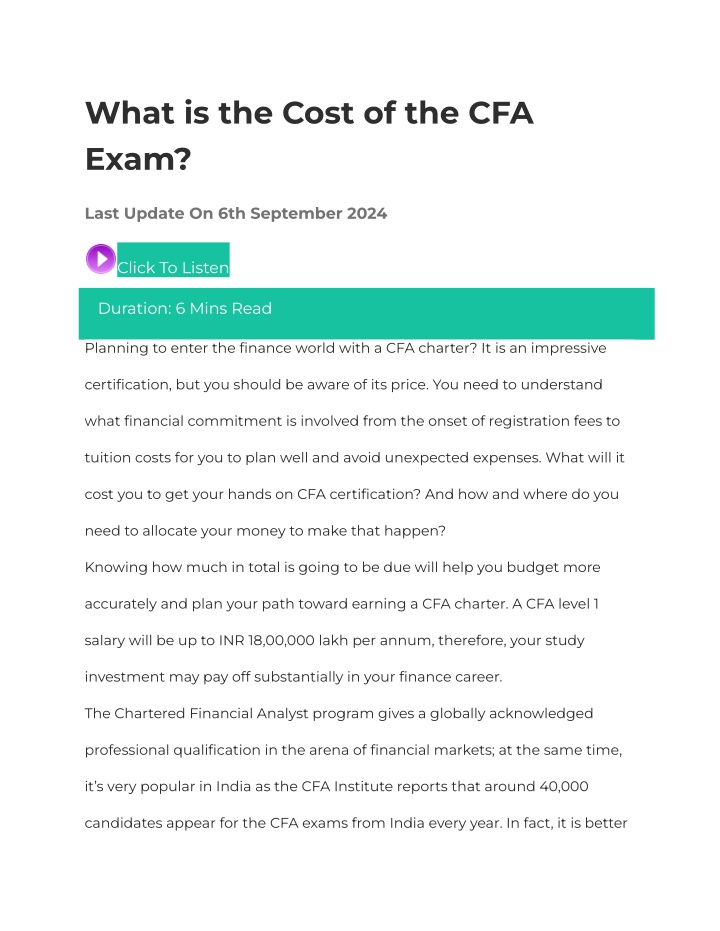 What is the Cost of the CFA Exam?

Last Update On 6th September 2024

Click To Listen

Duration: 6 Mins Read

Planning to enter the finance world with a CFA charter? It is an impressive certification, but you should be aware of its price. You need to understand what financial commitment is involved from the onset of registration fees to tuition costs for you to plan well and avoid unexpected expenses. What will it cost you to get your hands on CFA certification? And how and where do you need to allocate your money to make that happen?

Knowing how much in total is going to be due will help you budget more accurately and plan your path toward earning a CFA charter. A CFA level 1 salary will be up to INR 18,00,000 lakh per annum, therefore, your study investment may pay off substantially in your finance career.

The Chartered Financial Analyst program gives a globally acknowledged professional qualification in the arena of financial markets; at the same time, it's very popular in India as the CFA Institute reports that around 40,000 candidates appear for the CFA exams from India every year. In fact, it is better